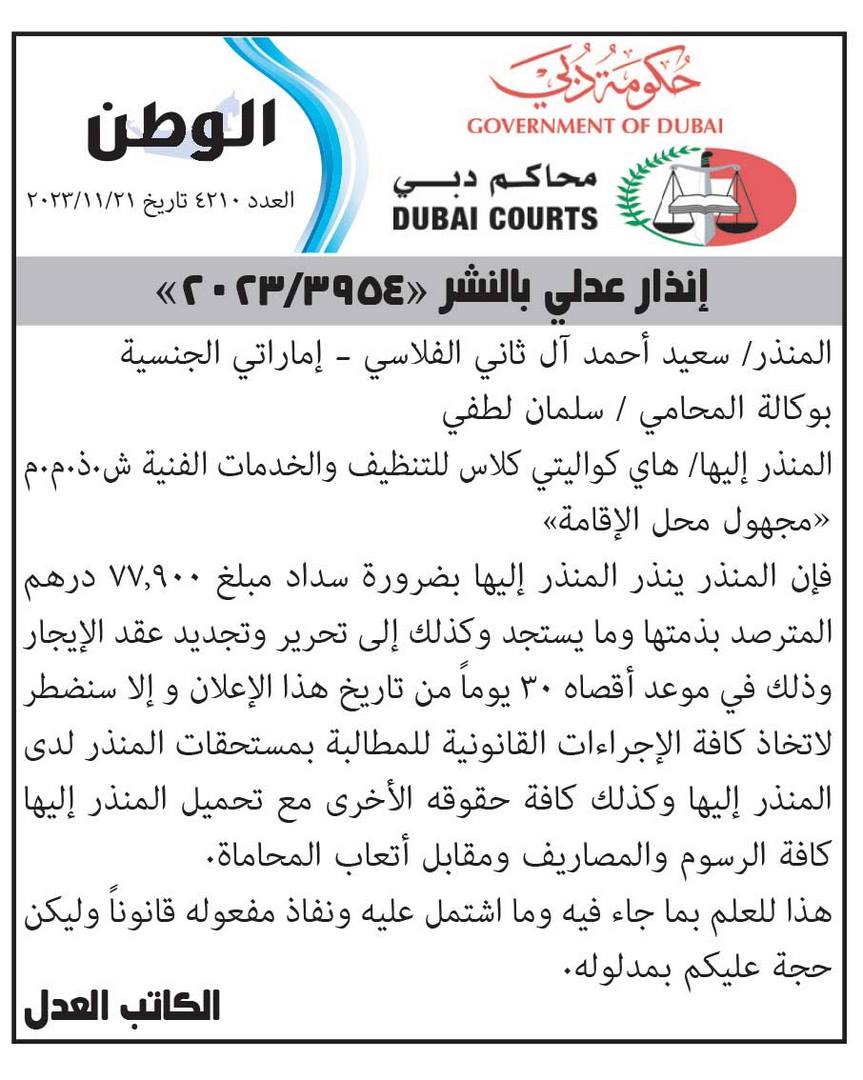 حكومة دبي
GOVERNMENT OF DUBAI

محاكم دبي
DUBAI COURTS

الوطن
العدد ٤٢١٠ تاريخ ٢٠٢٣/١١/٢١

إنذار عدلي بالنشر «٢٠٢٣/٣٩٥٤»

المنذر/ سعيد أحمد آل ثاني الفلاسي - إماراتي الجنسية
بوكالة المحامي / سلمان لطفي
المنذر إليها/ هاي كواليتي كلاس للتنظيف والخدمات الفنية ش.ذ.م.م
«مجهول محل الإقامة»
فإن المنذر ينذر المنذر إليها بضرورة سداد مبلغ ٧٧,٩٠٠ درهم المترصد بذمتها وما يستجد وكذلك إلى تحرير وتجديد عقد الإيجار وذلك في موعد أقصاه ٣٠ يوماً من تاريخ هذا الإعلان و إلا سنضطر لاتخاذ كافة الإجراءات القانونية للمطالبة بمستحقات المنذر لدى المنذر إليها وكذلك كافة حقوقه الأخرى مع تحميل المنذر إليها كافة الرسوم والمصاريف ومقابل أتعاب المحاماة.
هذا للعلم بما جاء فيه وما اشتمل عليه ونفاذ مفعوله قانوناً وليكن حجة عليكم بمدلوله.

الكاتب العدل